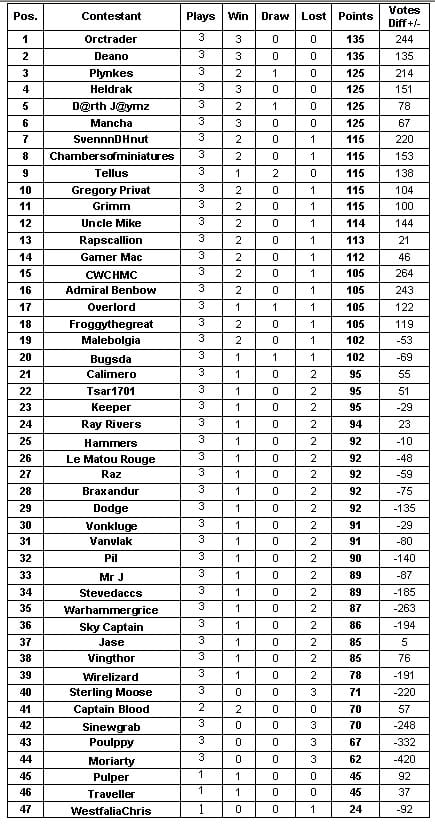 | Pos. | Contestant | Plays | Win | Draw | Lost | Points | Votes Diff+/- |
|---|---|---|---|---|---|---|---|
| 1 | Orctrader | 3 | 3 | 0 | 0 | 135 | 244 |
| 2 | Deano | 3 | 3 | 0 | 0 | 135 | 135 |
| 3 | Plynkes | 3 | 2 | 1 | 0 | 125 | 214 |
| 4 | Heldrak | 3 | 3 | 0 | 0 | 125 | 151 |
| 5 | D@rth J@ymz | 3 | 2 | 1 | 0 | 125 | 78 |
| 6 | Mancha | 3 | 3 | 0 | 0 | 125 | 67 |
| 7 | SvennnDHnut | 3 | 2 | 0 | 1 | 115 | 220 |
| 8 | Chambersofminiatures | 3 | 2 | 0 | 1 | 115 | 153 |
| 9 | Tellus | 3 | 1 | 2 | 0 | 115 | 138 |
| 10 | Gregory Privat | 3 | 2 | 0 | 1 | 115 | 104 |
| 11 | Grimm | 3 | 2 | 0 | 1 | 115 | 100 |
| 12 | Uncle Mike | 3 | 2 | 0 | 1 | 114 | 144 |
| 13 | Rapscallion | 3 | 2 | 0 | 1 | 113 | 21 |
| 14 | Gamer Mac | 3 | 2 | 0 | 1 | 112 | 46 |
| 15 | CWCHMC | 3 | 2 | 0 | 1 | 105 | 264 |
| 16 | Admiral Benbow | 3 | 2 | 0 | 1 | 105 | 243 |
| 17 | Overlord | 3 | 1 | 1 | 1 | 105 | 122 |
| 18 | Froggythegreat | 3 | 2 | 0 | 1 | 105 | 119 |
| 19 | Malebolgia | 3 | 2 | 0 | 1 | 102 | -53 |
| 20 | Bugsda | 3 | 1 | 1 | 1 | 102 | -69 |
| 21 | Calimero | 3 | 1 | 0 | 2 | 95 | 55 |
| 22 | Tsar1701 | 3 | 1 | 0 | 2 | 95 | 51 |
| 23 | Keeper | 3 | 1 | 0 | 2 | 95 | -29 |
| 24 | Ray Rivers | 3 | 1 | 0 | 2 | 94 | 23 |
| 25 | Hammers | 3 | 1 | 0 | 2 | 92 | -10 |
| 26 | Le Matou Rouge | 3 | 1 | 0 | 2 | 92 | -48 |
| 27 | Raz | 3 | 1 | 0 | 2 | 92 | -59 |
| 28 | Braxandur | 3 | 1 | 0 | 2 | 92 | -75 |
| 29 | Dodge | 3 | 1 | 0 | 2 | 92 | -135 |
| 30 | Vonkluge | 3 | 1 | 0 | 2 | 91 | -29 |
| 31 | Vanvlak | 3 | 1 | 0 | 2 | 91 | -80 |
| 32 | Pil | 3 | 1 | 0 | 2 | 90 | -140 |
| 33 | Mr J | 3 | 1 | 0 | 2 | 89 | -87 |
| 34 | Stevedaccs | 3 | 1 | 0 | 2 | 89 | -185 |
| 35 | Warhammergrice | 3 | 1 | 0 | 2 | 87 | -263 |
| 36 | Sky Captain | 3 | 1 | 0 | 2 | 86 | -194 |
| 37 | Jase | 3 | 1 | 0 | 2 | 85 | 5 |
| 38 | Vingthor | 3 | 1 | 0 | 2 | 85 | 76 |
| 39 | Wirelizard | 3 | 1 | 0 | 2 | 78 | -191 |
| 40 | Sterling Moose | 3 | 0 | 0 | 3 | 71 | -220 |
| 41 | Captain Blood | 2 | 2 | 0 | 0 | 70 | 57 |
| 42 | Sinewgrab | 3 | 0 | 0 | 3 | 70 | -248 |
| 43 | Poulppy | 3 | 0 | 0 | 3 | 67 | -332 |
| 44 | Moriarty | 3 | 0 | 0 | 3 | 62 | -420 |
| 45 | Pulper | 1 | 1 | 0 | 0 | 45 | 92 |
| 46 | Traveller | 1 | 1 | 0 | 0 | 45 | 37 |
| 47 | WestfaliaChris | 1 | 0 | 0 | 1 | 24 | -92 |